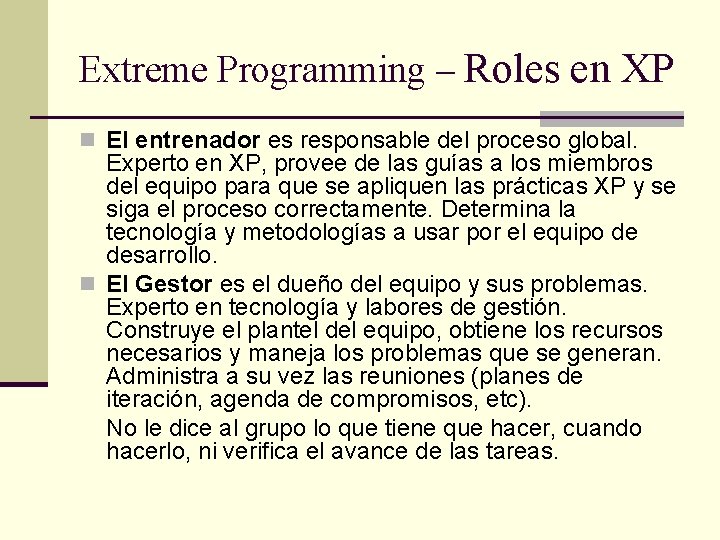 Extreme Programming – Roles en XP

El entrenador es responsable del proceso global. Experto en XP, provee de las guías a los miembros del equipo para que se apliquen las prácticas XP y se siga el proceso correctamente. Determina la tecnología y metodologías a usar por el equipo de desarrollo.

El Gestor es el dueño del equipo y sus problemas. Experto en tecnología y labores de gestión. Construye el plantel del equipo, obtiene los recursos necesarios y maneja los problemas que se generan. Administra a su vez las reuniones (planes de iteración, agenda de compromisos, etc).

No le dice al grupo lo que tiene que hacer, cuando hacerlo, ni verifica el avance de las tareas.